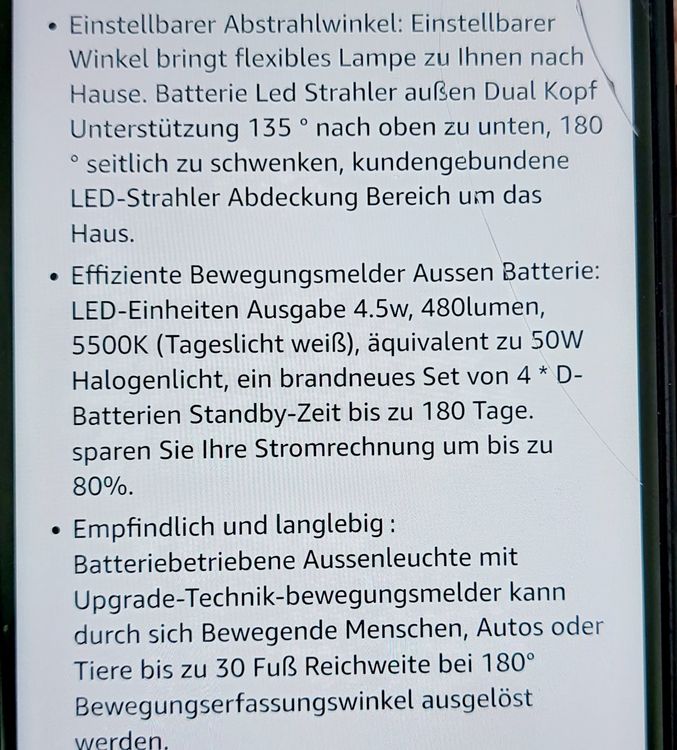 • Einstellbarer Abstrahlwinkel: Einstellbarer Winkel bringt flexibles Lampe zu Ihnen nach Hause. Batterie Led Strahler außen Dual Kopf Unterstützung 135 ° nach oben zu unten, 180 ° seitlich zu schwenken, kundengebundene LED-Strahler Abdeckung Bereich um das Haus.

• Effiziente Bewegungsmelder Aussen Batterie: LED-Einheiten Ausgabe 4.5w, 480lumen, 5500K (Tageslicht weiß), äquivalent zu 50W Halogenlicht, ein brandneues Set von 4 * D-Batterien Standby-Zeit bis zu 180 Tage. sparen Sie Ihre Stromrechnung um bis zu 80%.

• Empfindlich und langlebig : Batteriebetriebene Aussenleuchte mit Upgrade-Technik-bewegungsmelder kann durch sich Bewegende Menschen, Autos oder Tiere bis zu 30 Fuß Reichweite bei 180° Bewegungserfassungswinkel ausgelöst werden.